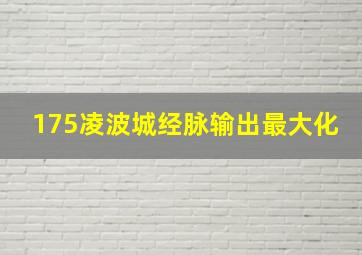 175凌波城经脉输出最大化